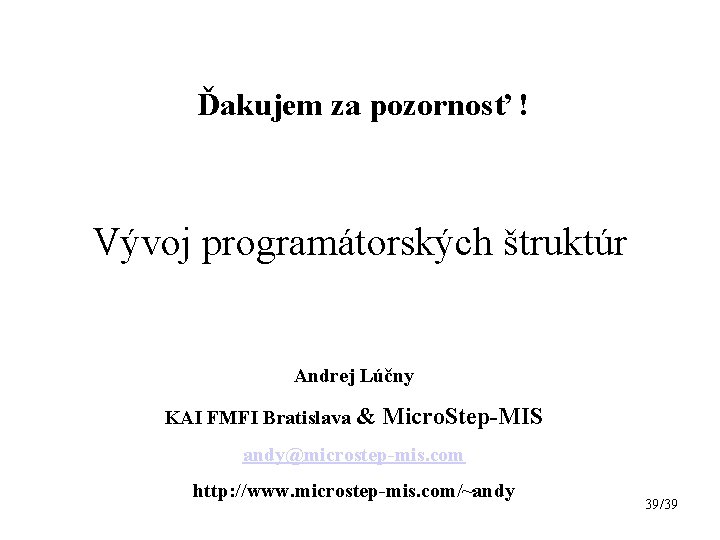 Ďakujem za pozornosť !

Vývoj programátorských štruktúr

Andrej Lúčny

KAI FMFI Bratislava & MicroStep-MIS

andy@microstep-mis.com

http://www.microstep-mis.com/~andy

39/39